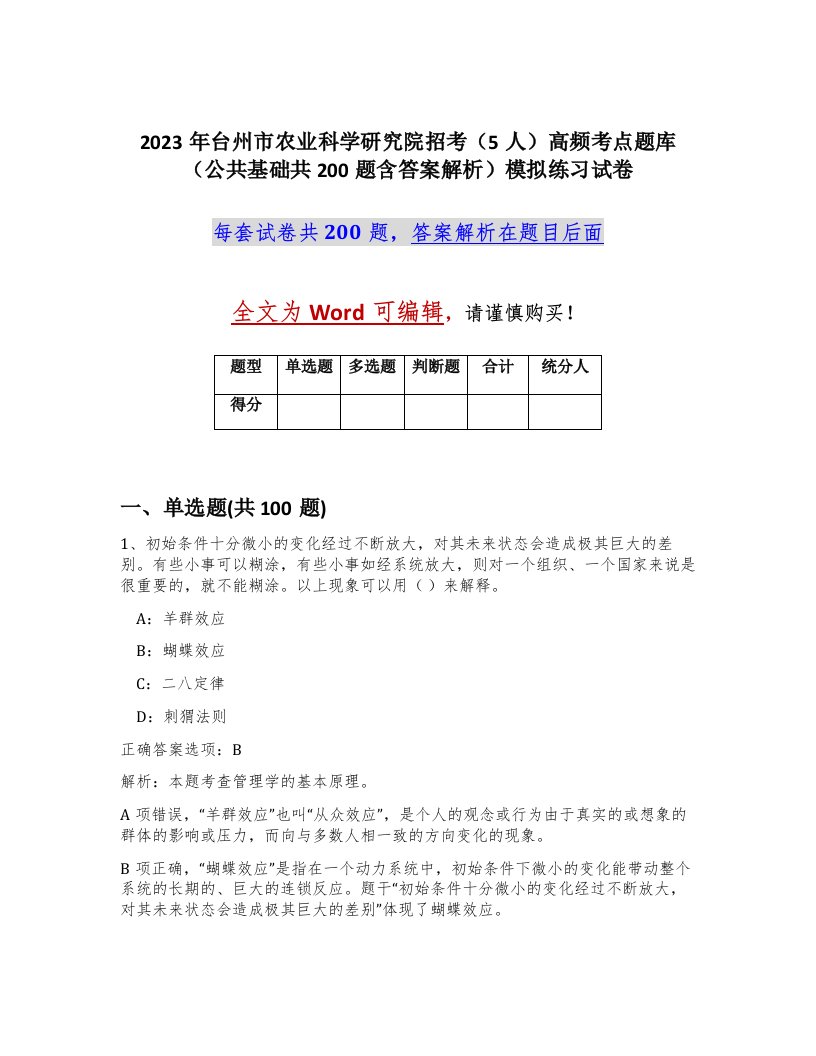 2023 年台州市农业科学研究院招考（5 人）高频考点题库（公共基础共 200 题含答案解析）模拟练习试卷

每套试卷共 200 题，答案解析在题目后面

全文为 Word 可编辑，请谨慎购买！

| 题型 | 单选题 | 多选题 | 判断题 | 合计 | 统分人 |
|---|---|---|---|---|---|
| 得分 | | | | | |

一、单选题(共 100 题)

1、初始条件十分微小的变化经过不断放大，对其未来状态会造成极其巨大的差别。有些小事可以糊涂，有些小事如经系统放大，则对一个组织、一个国家来说是很重要的，就不能糊涂。以上现象可以用（ ）来解释。

A：羊群效应

B：蝴蝶效应

C：二八定律

D：刺猬法则

正确答案选项：B

解析：本题考查管理学的基本原理。

A 项错误，“羊群效应”也叫“从众效应”，是个人的观念或行为由于真实的或想象的群体的影响或压力，而向与多数人相一致的方向变化的现象。

B 项正确，“蝴蝶效应”是指在一个动力系统中，初始条件下微小的变化能带动整个系统的长期的、巨大的连锁反应。题干“初始条件十分微小的变化经过不断放大，对其未来状态会造成极其巨大的差别”体现了蝴蝶效应。